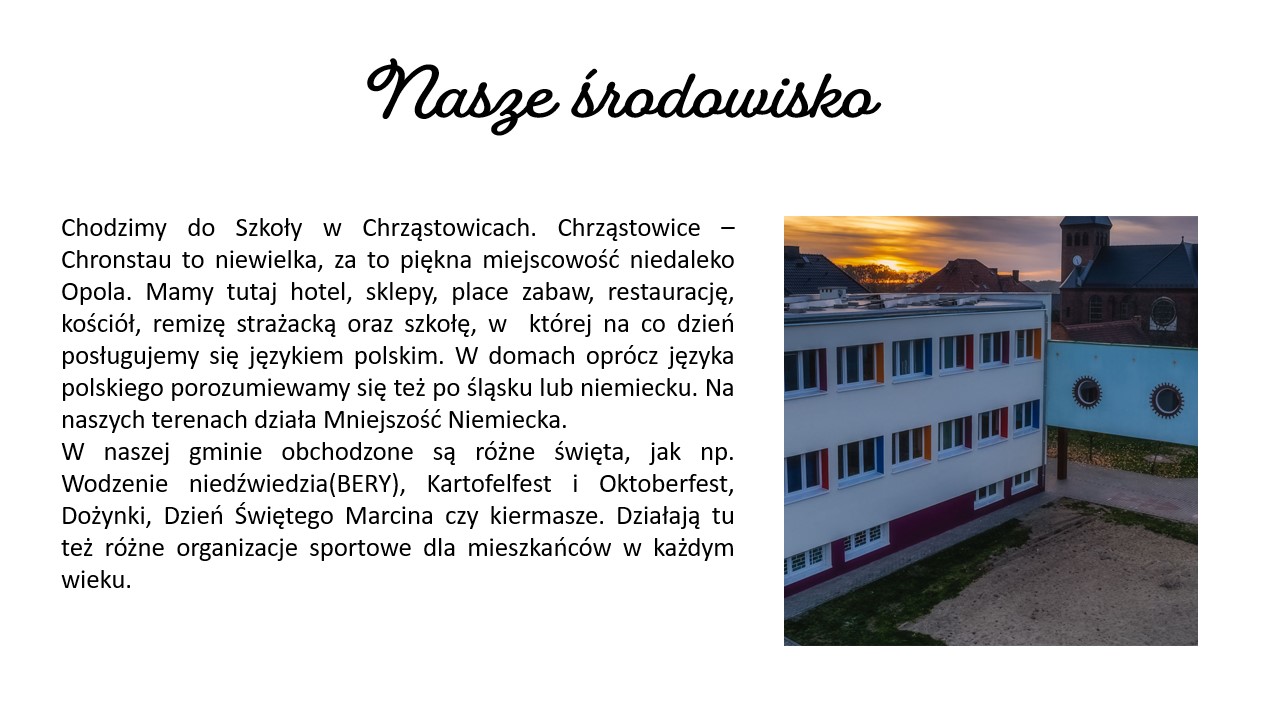 Nasze środowisko

Chodzimy do Szkoły w Chrząstowicach. Chrząstowice – Chronstau to niewielka, za to piękna miejscowość niedaleko Opola. Mamy tutaj hotel, sklepy, place zabaw, restaurację, kościół, remizę strażacką oraz szkołę, w której na co dzień posługujemy się językiem polskim. W domach oprócz języka polskiego porozumiewamy się też po śląsku lub niemiecku. Na naszych terenach działa Mniejszość Niemiecka.
W naszej gminie obchodzone są różne święta, jak np. Wodzenie niedźwiedzia(BERY), Kartofelfest i Oktoberfest, Dożynki, Dzień Świętego Marcina czy kiermasze. Działają tu też różne organizacje sportowe dla mieszkańców w każdym wieku.